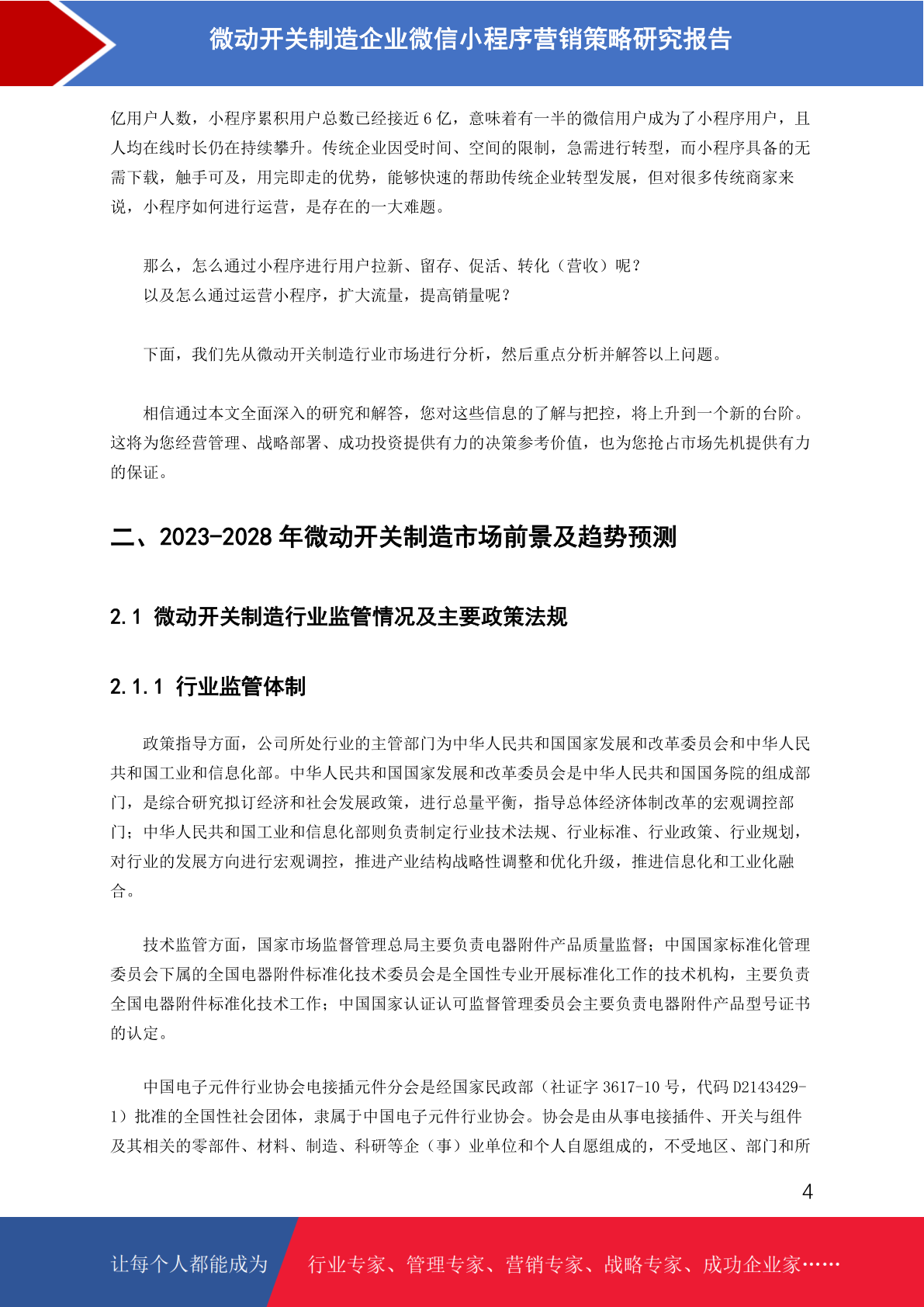 微动开关制造企业微信小程序营销策略研究报告

亿用户人数，小程序累积用户总数已经接近 6 亿，意味着有一半的微信用户成为了小程序用户，且人均在线时长仍在持续攀升。传统企业因受时间、空间的限制，急需进行转型，而小程序具备的无需下载，触手可及，用完即走的优势，能够快速的帮助传统企业转型发展，但对很多传统商家来说，小程序如何进行运营，是存在的一大难题。

那么，怎么通过小程序进行用户拉新、留存、促活、转化（营收）呢？
以及怎么通过运营小程序，扩大流量，提高销量呢？

下面，我们先从微动开关制造行业市场进行分析，然后重点分析并解答以上问题。

相信通过本文全面深入的研究和解答，您对这些信息的了解与把控，将上升到一个新的台阶。这将为您经营管理、战略部署、成功投资提供有力的决策参考价值，也为您抢占市场先机提供有力的保证。

二、2023-2028 年微动开关制造市场前景及趋势预测

2.1 微动开关制造行业监管情况及主要政策法规

2.1.1 行业监管体制

政策指导方面，公司所处行业的主管部门为中华人民共和国国家发展和改革委员会和中华人民共和国工业和信息化部。中华人民共和国国家发展和改革委员会是中华人民共和国国务院的组成部门，是综合研究拟订经济和社会发展政策，进行总量平衡，指导总体经济体制改革的宏观调控部门；中华人民共和国工业和信息化部则负责制定行业技术法规、行业标准、行业政策、行业规划，对行业的发展方向进行宏观调控，推进产业结构战略性调整和优化升级，推进信息化和工业化融合。

技术监管方面，国家市场监督管理总局主要负责电器附件产品质量监督；中国国家标准化管理委员会下属的全国电器附件标准化技术委员会是全国性专业开展标准化工作的技术机构，主要负责全国电器附件标准化技术工作；中国国家认证认可监督管理委员会主要负责电器附件产品型号证书的认定。

中国电子元件行业协会电接插元件分会是经国家民政部（社证字 3617-10 号，代码 D2143429-1）批准的全国性社会团体，隶属于中国电子元件行业协会。协会是由从事电接插件、开关与组件及其相关的零部件、材料、制造、科研等企（事）业单位和个人自愿组成的，不受地区、部门和所

4

让每个人都能成为 行业专家、管理专家、营销专家、战略专家、成功企业家……